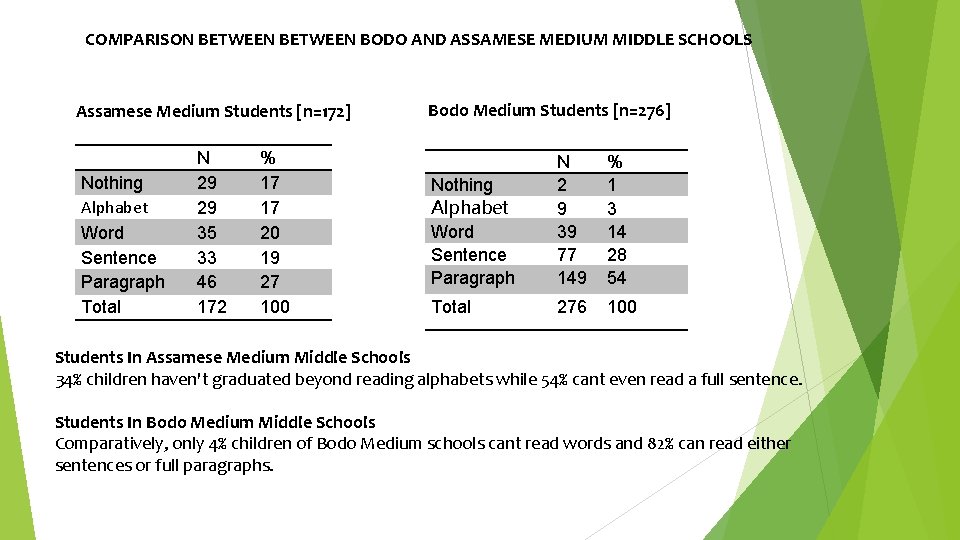 COMPARISON BETWEEN BETWEEN BODO AND ASSAMESE MEDIUM MIDDLE SCHOOLS

Assamese Medium Students [n=172]

| | N | % |
|---|---|---|
| Nothing | 29 | 17 |
| Alphabet | 29 | 17 |
| Word | 35 | 20 |
| Sentence | 33 | 19 |
| Paragraph | 46 | 27 |
| Total | 172 | 100 |

Bodo Medium Students [n=276]

| | N | % |
|---|---|---|
| Nothing | 2 | 1 |
| Alphabet | 9 | 3 |
| Word | 39 | 14 |
| Sentence | 77 | 28 |
| Paragraph | 149 | 54 |
| Total | 276 | 100 |

Students In Assamese Medium Middle Schools
34% children haven't graduated beyond reading alphabets while 54% cant even read a full sentence.

Students In Bodo Medium Middle Schools
Comparatively, only 4% children of Bodo Medium schools cant read words and 82% can read either sentences or full paragraphs.